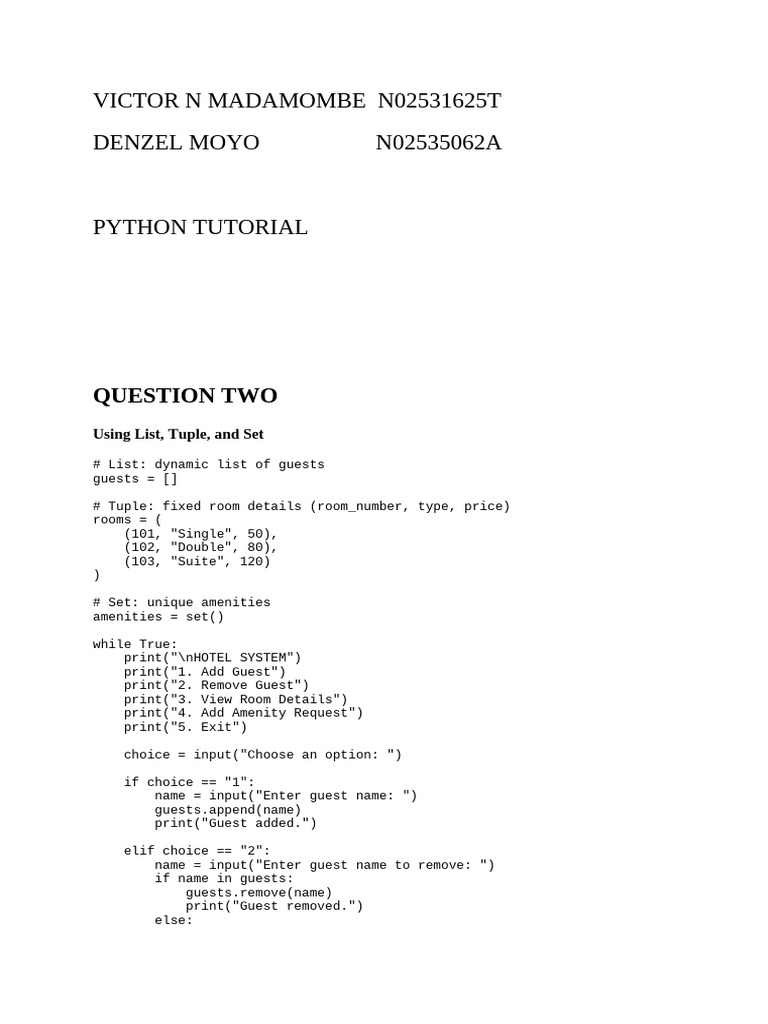 VICTOR N MADAMOMBE N02531625T

DENZEL MOYO N02535062A

PYTHON TUTORIAL

QUESTION TWO

Using List, Tuple, and Set

# List: dynamic list of guests
guests = []

# Tuple: fixed room details (room_number, type, price)
rooms = (
    (101, "Single", 50),
    (102, "Double", 80),
    (103, "Suite", 120)
)

# Set: unique amenities
amenities = set()

while True:
    print("\nHOTEL SYSTEM")
    print("1. Add Guest")
    print("2. Remove Guest")
    print("3. View Room Details")
    print("4. Add Amenity Request")
    print("5. Exit")

    choice = input("Choose an option: ")

    if choice == "1":
        name = input("Enter guest name: ")
        guests.append(name)
        print("Guest added.")

    elif choice == "2":
        name = input("Enter guest name to remove: ")
        if name in guests:
            guests.remove(name)
            print("Guest removed.")
        else: